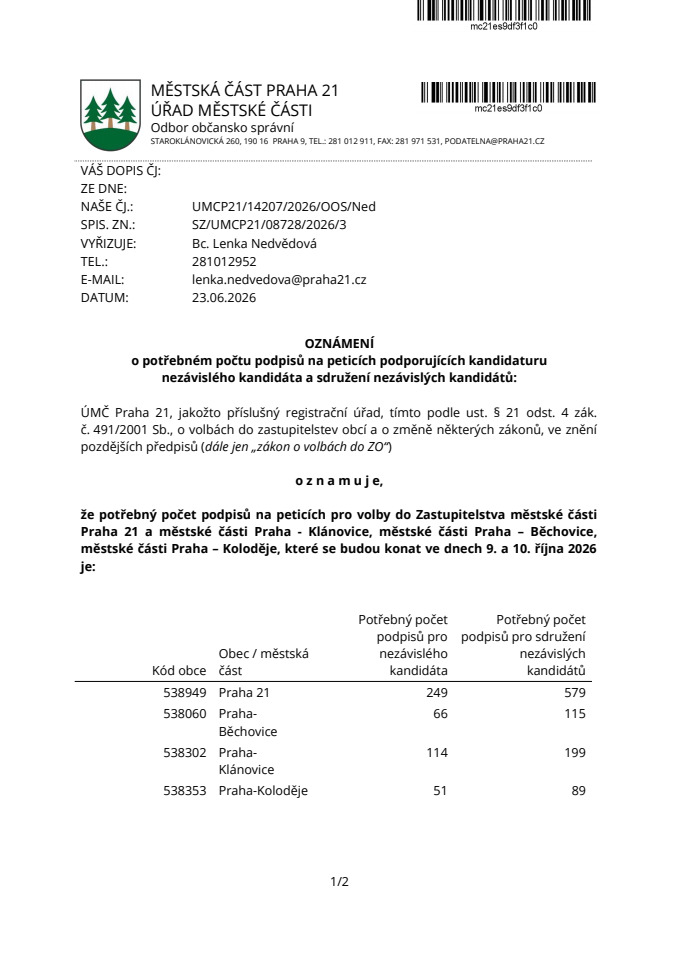 mc21es9df3f1c0

MĚSTSKÁ ČÁST PRAHA 21
ÚŘAD MĚSTSKÉ ČÁSTI
Odbor občansko správní
STAROKLÁNOVICKÁ 260, 190 16 PRAHA 9, TEL.: 281 012 911, FAX: 281 971 531, PODATELNA@PRAHA21.CZ

mc21es9df3f1c0

VÁŠ DOPIS ČJ:
ZE DNE:
NAŠE ČJ.: UMCP21/14207/2026/OOS/Ned
SPIS. ZN.: SZ/UMCP21/08728/2026/3
VYŘIZUJE: Bc. Lenka Nedvědová
TEL.: 281012952
E-MAIL: lenka.nedvedova@praha21.cz
DATUM: 23.06.2026

OZNÁMENÍ
o potřebném počtu podpisů na peticích podporujících kandidaturu nezávislého kandidáta a sdružení nezávislých kandidátů:

ÚMČ Praha 21, jakožto příslušný registrační úřad, tímto podle ust. § 21 odst. 4 zák. č. 491/2001 Sb., o volbách do zastupitelstev obcí a o změně některých zákonů, ve znění pozdějších předpisů (dále jen „zákon o volbách do ZO“)

o z n a m u j e,

že potřebný počet podpisů na peticích pro volby do Zastupitelstva městské části Praha 21 a městské části Praha - Klánovice, městské části Praha – Běchovice, městské části Praha – Koloděje, které se budou konat ve dnech 9. a 10. října 2026 je:

| Kód obce | Obec / městská část | Potřebný počet podpisů pro nezávislého kandidáta | Potřebný počet podpisů pro sdružení nezávislých kandidátů |
|---|---|---|---|
| 538949 | Praha 21 | 249 | 579 |
| 538060 | Praha-Běchovice | 66 | 115 |
| 538302 | Praha-Klánovice | 114 | 199 |
| 538353 | Praha-Koloděje | 51 | 89 |

1/2